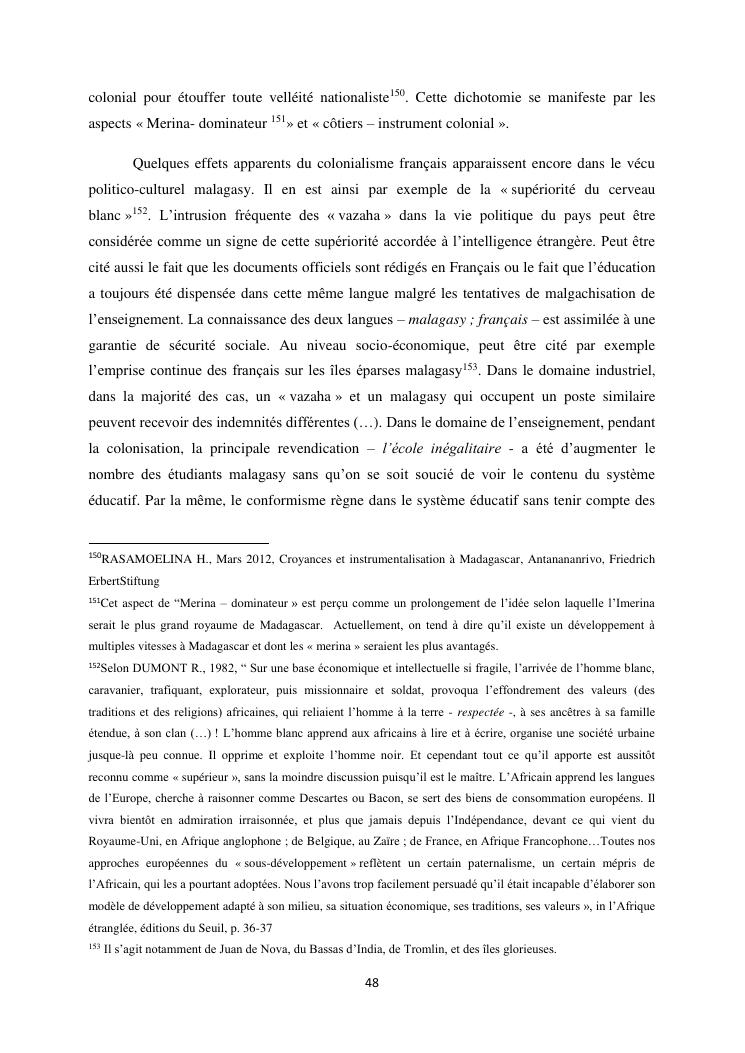 colonial pour étouffer toute velléité nationaliste$^{150}$. Cette dichotomie se manifeste par les aspects « Merina- dominateur $^{151}$» et « côtiers – instrument colonial ».

Quelques effets apparents du colonialisme français apparaissent encore dans le vécu politico-culturel malagasy. Il en est ainsi par exemple de la « supériorité du cerveau blanc »$^{152}$. L'intrusion fréquente des « vazaha » dans la vie politique du pays peut être considérée comme un signe de cette supériorité accordée à l'intelligence étrangère. Peut être cité aussi le fait que les documents officiels sont rédigés en Français ou le fait que l'éducation a toujours été dispensée dans cette même langue malgré les tentatives de malgachisation de l'enseignement. La connaissance des deux langues – malagasy ; français – est assimilée à une garantie de sécurité sociale. Au niveau socio-économique, peut être cité par exemple l'emprise continue des français sur les îles éparses malagasy$^{153}$. Dans le domaine industriel, dans la majorité des cas, un « vazaha » et un malagasy qui occupent un poste similaire peuvent recevoir des indemnités différentes (…). Dans le domaine de l'enseignement, pendant la colonisation, la principale revendication – l'école inégalitaire - a été d'augmenter le nombre des étudiants malagasy sans qu'on se soit soucié de voir le contenu du système éducatif. Par la même, le conformisme règne dans le système éducatif sans tenir compte des

$^{150}$RASAMOELINA H., Mars 2012, Croyances et instrumentalisation à Madagascar, Antanananrivo, Friedrich ErbertStiftung

$^{151}$Cet aspect de "Merina – dominateur » est perçu comme un prolongement de l'idée selon laquelle l'Imerina serait le plus grand royaume de Madagascar. Actuellement, on tend à dire qu'il existe un développement à multiples vitesses à Madagascar et dont les « merina » seraient les plus avantagés.

$^{152}$Selon DUMONT R., 1982, " Sur une base économique et intellectuelle si fragile, l'arrivée de l'homme blanc, caravanier, trafiquant, explorateur, puis missionnaire et soldat, provoqua l'effondrement des valeurs (des traditions et des religions) africaines, qui reliaient l'homme à la terre - respectée -, à ses ancêtres à sa famille étendue, à son clan (…) ! L'homme blanc apprend aux africains à lire et à écrire, organise une société urbaine jusque-là peu connue. Il opprime et exploite l'homme noir. Et cependant tout ce qu'il apporte est aussitôt reconnu comme « supérieur », sans la moindre discussion puisqu'il est le maître. L'Africain apprend les langues de l'Europe, cherche à raisonner comme Descartes ou Bacon, se sert des biens de consommation européens. Il vivra bientôt en admiration irraisonnée, et plus que jamais depuis l'Indépendance, devant ce qui vient du Royaume-Uni, en Afrique anglophone ; de Belgique, au Zaïre ; de France, en Afrique Francophone…Toutes nos approches européennes du « sous-développement » reflètent un certain paternalisme, un certain mépris de l'Africain, qui les a pourtant adoptées. Nous l'avons trop facilement persuadé qu'il était incapable d'élaborer son modèle de développement adapté à son milieu, sa situation économique, ses traditions, ses valeurs », in l'Afrique étranglée, éditions du Seuil, p. 36-37

$^{153}$ Il s'agit notamment de Juan de Nova, du Bassas d'India, de Tromlin, et des îles glorieuses.

48